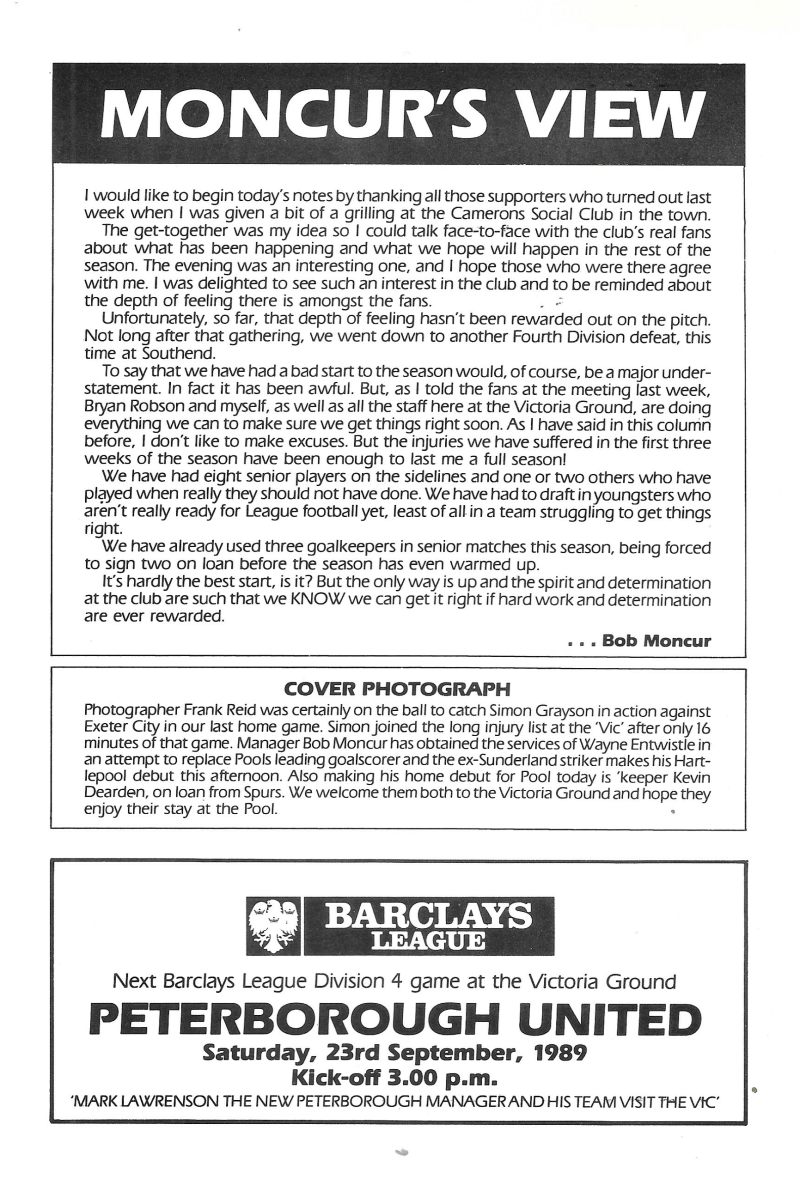 MONCUR'S VIEW

I would like to begin today's notes by thanking all those supporters who turned out last week when I was given a bit of a grilling at the Camerons Social Club in the town.

The get-together was my idea so I could talk face-to-face with the club's real fans about what has been happening and what we hope will happen in the rest of the season. The evening was an interesting one, and I hope those who were there agree with me. I was delighted to see such an interest in the club and to be reminded about the depth of feeling there is amongst the fans.

Unfortunately, so far, that depth of feeling hasn't been rewarded out on the pitch. Not long after that gathering, we went down to another Fourth Division defeat, this time at Southend.

To say that we have had a bad start to the season would, of course, be a major understatement. In fact it has been awful. But, as I told the fans at the meeting last week, Bryan Robson and myself, as well as all the staff here at the Victoria Ground, are doing everything we can to make sure we get things right soon. As I have said in this column before, I don't like to make excuses. But the injuries we have suffered in the first three weeks of the season have been enough to last me a full season!

We have had eight senior players on the sidelines and one or two others who have played when really they should not have done. We have had to draft in youngsters who aren't really ready for League football yet, least of all in a team struggling to get things right.

We have already used three goalkeepers in senior matches this season, being forced to sign two on loan before the season has even warmed up.

It's hardly the best start, is it? But the only way is up and the spirit and determination at the club are such that we KNOW we can get it right if hard work and determination are ever rewarded.

. . . Bob Moncur

COVER PHOTOGRAPH

Photographer Frank Reid was certainly on the ball to catch Simon Grayson in action against Exeter City in our last home game. Simon joined the long injury list at the 'Vic' after only 16 minutes of that game. Manager Bob Moncur has obtained the services of Wayne Entwistle in an attempt to replace Pools leading goalscorer and the ex-Sunderland striker makes his Hartlepool debut this afternoon. Also making his home debut for Pool today is 'keeper Kevin Dearden, on loan from Spurs. We welcome them both to the Victoria Ground and hope they enjoy their stay at the Pool.

BARCLAYS LEAGUE

Next Barclays League Division 4 game at the Victoria Ground

PETERBOROUGH UNITED

Saturday, 23rd September, 1989

Kick-off 3.00 p.m.

'MARK LAWRENSON THE NEW PETERBOROUGH MANAGER AND HIS TEAM VISIT THE VIC'